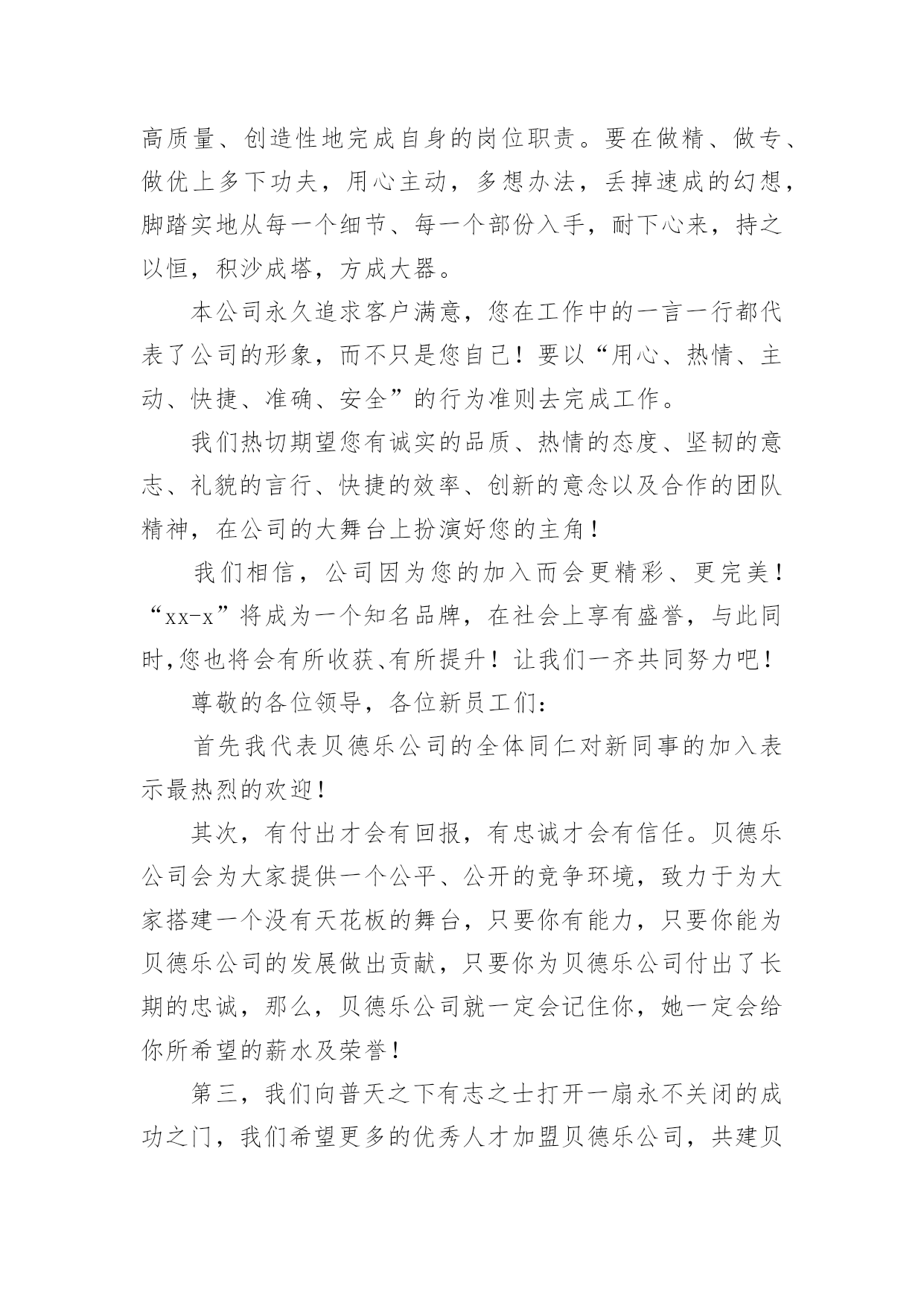 高质量、创造性地完成自身的岗位职责。要在做精、做专、做优上多下功夫，用心主动，多想办法，丢掉速成的幻想，脚踏实地从每一个细节、每一个部份入手，耐下心来，持之以恒，积沙成塔，方成大器。

本公司永久追求客户满意，您在工作中的一言一行都代表了公司的形象，而不只是您自己！要以“用心、热情、主动、快捷、准确、安全”的行为准则去完成工作。

我们热切期望您有诚实的品质、热情的态度、坚韧的意志、礼貌的言行、快捷的效率、创新的意念以及合作的团队精神，在公司的大舞台上扮演好您的主角！

我们相信，公司因为您的加入而会更精彩、更完美！“xx-x”将成为一个知名品牌，在社会上享有盛誉，与此同时,您也将会有所收获、有所提升！让我们一齐共同努力吧！

尊敬的各位领导，各位新员工们：

首先我代表贝德乐公司的全体同仁对新同事的加入表示最热烈的欢迎！

其次，有付出才会有回报，有忠诚才会有信任。贝德乐公司会为大家提供一个公平、公开的竞争环境，致力于为大家搭建一个没有天花板的舞台，只要你有能力，只要你能为贝德乐公司的发展做出贡献，只要你为贝德乐公司付出了长期的忠诚，那么，贝德乐公司就一定会记住你，她一定会给你所希望的薪水及荣誉！

第三，我们向普天之下有志之士打开一扇永不关闭的成功之门，我们希望更多的优秀人才加盟贝德乐公司，共建贝